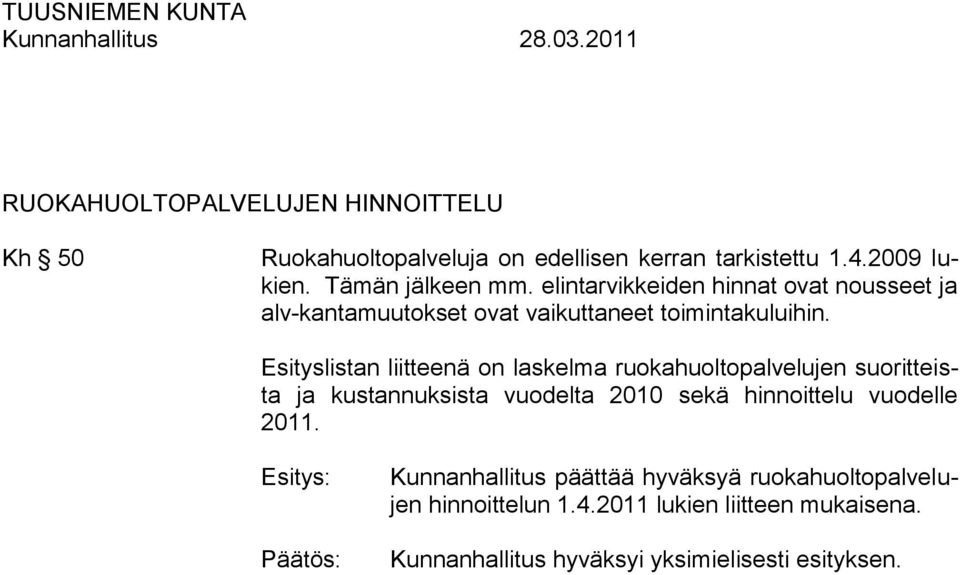 TUUSNIEMEN KUNTA
Kunnanhallitus 28.03.2011

RUOKAHUOLTOPALVELUJEN HINNOITTELU

Kh § 50 Ruokahuoltopalveluja on edellisen kerran tarkistettu 1.4.2009 lukien. Tämän jälkeen mm. elintarvikkeiden hinnat ovat nousseet ja alv-kantamuutokset ovat vaikuttaneet toimintakuluihin.

Esityslistan liitteenä on laskelma ruokahuoltopalvelujen suoritteista ja kustannuksista vuodelta 2010 sekä hinnoittelu vuodelle 2011.

Esitys: Kunnanhallitus päättää hyväksyä ruokahuoltopalvelujen hinnoittelun 1.4.2011 lukien liitteen mukaisena.

Päätös: Kunnanhallitus hyväksyi yksimielisesti esityksen.